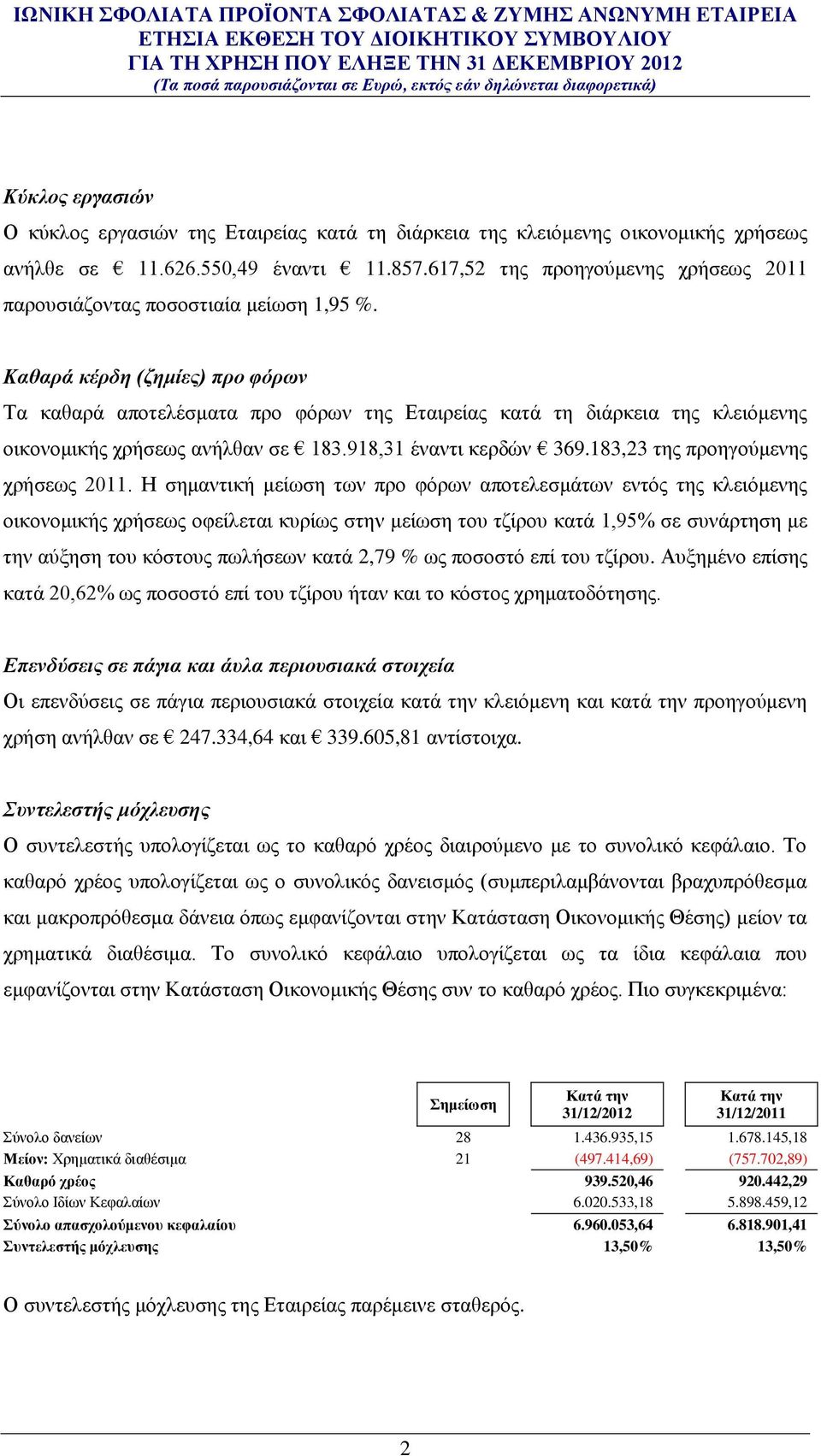 ΙΩΝΙΚΗ ΣΦΟΛΙΑΤΑ ΠΡΟΪΟΝΤΑ ΣΦΟΛΙΑΤΑΣ & ΖΥΜΗΣ ΑΝΩΝΥΜΗ ΕΤΑΙΡΕΙΑ
ΕΤΗΣΙΑ ΕΚΘΕΣΗ ΤΟΥ ΔΙΟΙΚΗΤΙΚΟΥ ΣΥΜΒΟΥΛΙΟΥ
ΓΙΑ ΤΗ ΧΡΗΣΗ ΠΟΥ ΕΛΗΞΕ ΤΗΝ 31 ΔΕΚΕΜΒΡΙΟΥ 2012
(Τα ποσά παρουσιάζονται σε Ευρώ, εκτός εάν δηλώνεται διαφορετικά)

Κύκλος εργασιών
Ο κύκλος εργασιών της Εταιρείας κατά τη διάρκεια της κλειόμενης οικονομικής χρήσεως ανήλθε σε € 11.626.550,49 έναντι € 11.857.617,52 της προηγούμενης χρήσεως 2011 παρουσιάζοντας ποσοστιαία μείωση 1,95 %.

Καθαρά κέρδη (ζημίες) προ φόρων
Τα καθαρά αποτελέσματα προ φόρων της Εταιρείας κατά τη διάρκεια της κλειόμενης οικονομικής χρήσεως ανήλθαν σε € 183.918,31 έναντι κερδών € 369.183,23 της προηγούμενης χρήσεως 2011. Η σημαντική μείωση των προ φόρων αποτελεσμάτων εντός της κλειόμενης οικονομικής χρήσεως οφείλεται κυρίως στην μείωση του τζίρου κατά 1,95% σε συνάρτηση με την αύξηση του κόστους πωλήσεων κατά 2,79 % ως ποσοστό επί του τζίρου. Αυξημένο επίσης κατά 20,62% ως ποσοστό επί του τζίρου ήταν και το κόστος χρηματοδότησης.

Επενδύσεις σε πάγια και άυλα περιουσιακά στοιχεία
Οι επενδύσεις σε πάγια περιουσιακά στοιχεία κατά την κλειόμενη και κατά την προηγούμενη χρήση ανήλθαν σε € 247.334,64 και € 339.605,81 αντίστοιχα.

Συντελεστής μόχλευσης
Ο συντελεστής υπολογίζεται ως το καθαρό χρέος διαιρούμενο με το συνολικό κεφάλαιο. Το καθαρό χρέος υπολογίζεται ως ο συνολικός δανεισμός (συμπεριλαμβάνονται βραχυπρόθεσμα και μακροπρόθεσμα δάνεια όπως εμφανίζονται στην Κατάσταση Οικονομικής Θέσης) μείον τα χρηματικά διαθέσιμα. Το συνολικό κεφάλαιο υπολογίζεται ως τα ίδια κεφάλαια που εμφανίζονται στην Κατάσταση Οικονομικής Θέσης συν το καθαρό χρέος. Πιο συγκεκριμένα:

| | Σημείωση | Κατά την 31/12/2012 | Κατά την 31/12/2011 |
|---|---|---|---|
| Σύνολο δανείων | 28 | 1.436.935,15 | 1.678.145,18 |
| Μείον: Χρηματικά διαθέσιμα | 21 | (497.414,69) | (757.702,89) |
| Καθαρό χρέος | | 939.520,46 | 920.442,29 |
| Σύνολο Ιδίων Κεφαλαίων | | 6.020.533,18 | 5.898.459,12 |
| Σύνολο απασχολούμενου κεφαλαίου | | 6.960.053,64 | 6.818.901,41 |
| Συντελεστής μόχλευσης | | 13,50% | 13,50% |

Ο συντελεστής μόχλευσης της Εταιρείας παρέμεινε σταθερός.

2